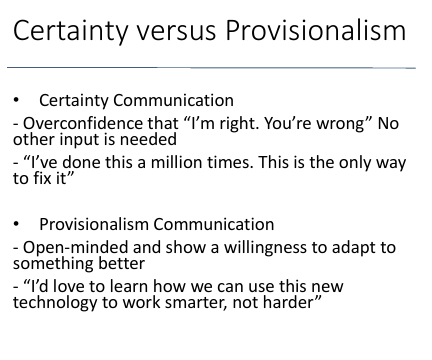 Certainty versus Provisionalism

• Certainty Communication

- Overconfidence that “I’m right. You’re wrong” No other input is needed

- “I’ve done this a million times. This is the only way to fix it”

• Provisionalism Communication

- Open-minded and show a willingness to adapt to something better

- “I’d love to learn how we can use this new technology to work smarter, not harder”